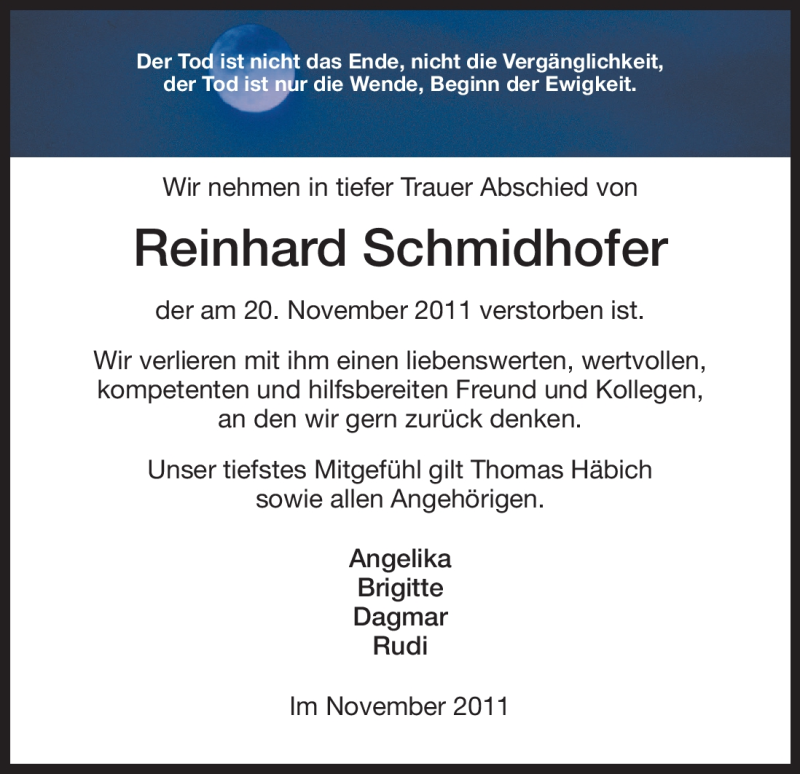 Der Tod ist nicht das Ende, nicht die Vergänglichkeit,
der Tod ist nur die Wende, Beginn der Ewigkeit.

Wir nehmen in tiefer Trauer Abschied von

Reinhard Schmidhofer

der am 20. November 2011 verstorben ist.

Wir verlieren mit ihm einen liebenswerten, wertvollen, kompetenten und hilfsbereiten Freund und Kollegen, an den wir gern zurück denken.

Unser tiefstes Mitgefühl gilt Thomas Häbich sowie allen Angehörigen.

Angelika
Brigitte
Dagmar
Rudi

Im November 2011